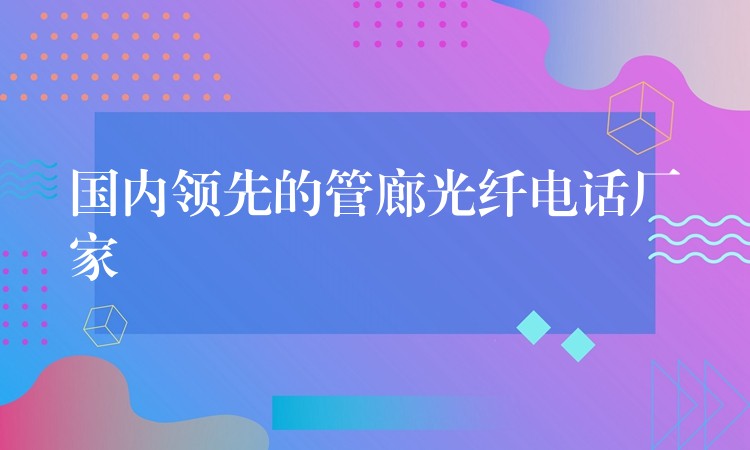 国内领先的管廊光纤电话厂家